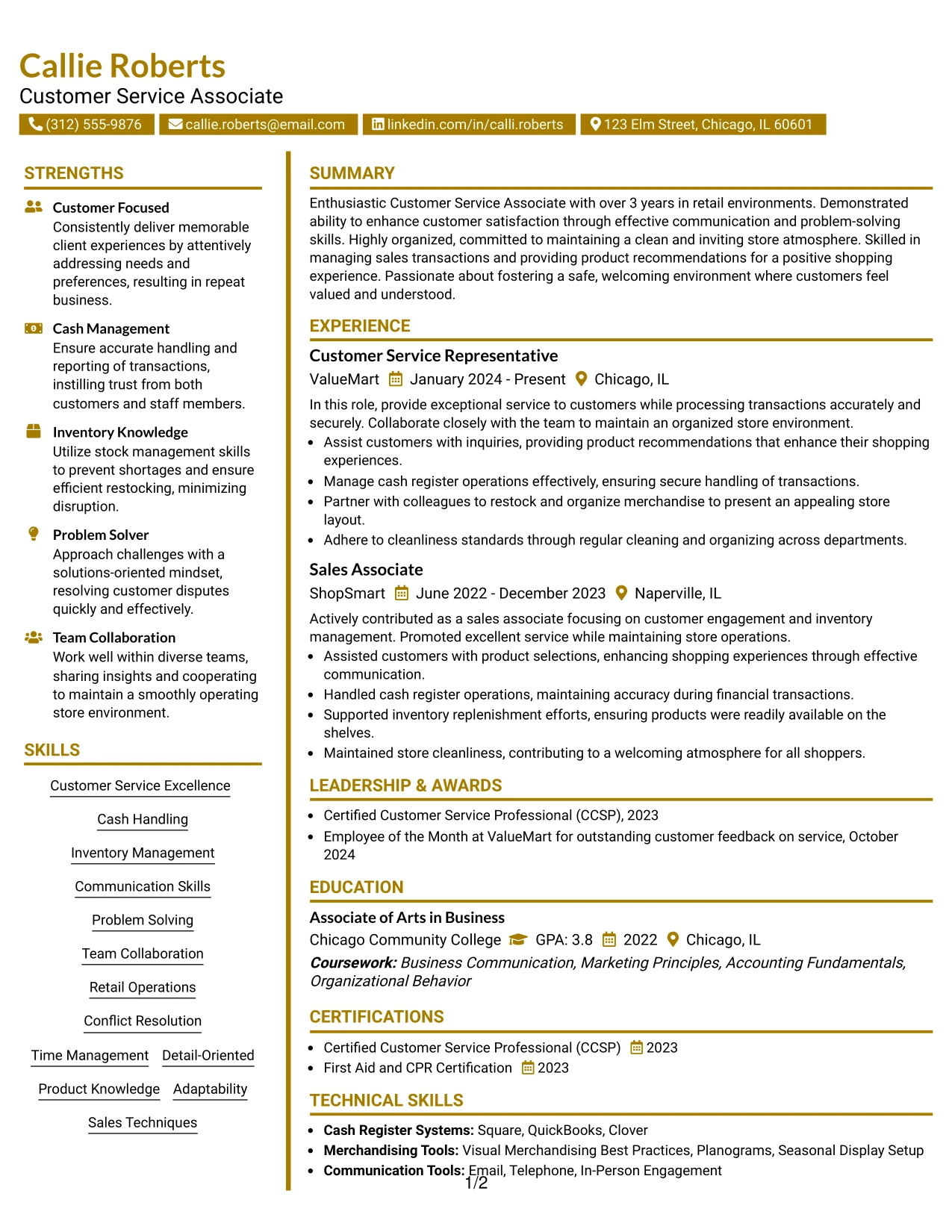 Callie Roberts
Customer Service Associate

(312) 555-9876 callie.roberts@email.com linkedin.com/in/calli.roberts 123 Elm Street, Chicago, IL 60601

STRENGTHS

Customer Focused
Consistently deliver memorable client experiences by attentively addressing needs and preferences, resulting in repeat business.

Cash Management
Ensure accurate handling and reporting of transactions, instilling trust from both customers and staff members.

Inventory Knowledge
Utilize stock management skills to prevent shortages and ensure efficient restocking, minimizing disruption.

Problem Solver
Approach challenges with a solutions-oriented mindset, resolving customer disputes quickly and effectively.

Team Collaboration
Work well within diverse teams, sharing insights and cooperating to maintain a smoothly operating store environment.

SKILLS

Customer Service Excellence
Cash Handling
Inventory Management
Communication Skills
Problem Solving
Team Collaboration
Retail Operations
Conflict Resolution
Time Management Detail-Oriented
Product Knowledge Adaptability
Sales Techniques

SUMMARY

Enthusiastic Customer Service Associate with over 3 years in retail environments. Demonstrated ability to enhance customer satisfaction through effective communication and problem-solving skills. Highly organized, committed to maintaining a clean and inviting store atmosphere. Skilled in managing sales transactions and providing product recommendations for a positive shopping experience. Passionate about fostering a safe, welcoming environment where customers feel valued and understood.

EXPERIENCE

Customer Service Representative
ValueMart January 2024 - Present Chicago, IL
In this role, provide exceptional service to customers while processing transactions accurately and securely. Collaborate closely with the team to maintain an organized store environment.
• Assist customers with inquiries, providing product recommendations that enhance their shopping experiences.
• Manage cash register operations effectively, ensuring secure handling of transactions.
• Partner with colleagues to restock and organize merchandise to present an appealing store layout.
• Adhere to cleanliness standards through regular cleaning and organizing across departments.

Sales Associate
ShopSmart June 2022 - December 2023 Naperville, IL
Actively contributed as a sales associate focusing on customer engagement and inventory management. Promoted excellent service while maintaining store operations.
• Assisted customers with product selections, enhancing shopping experiences through effective communication.
• Handled cash register operations, maintaining accuracy during financial transactions.
• Supported inventory replenishment efforts, ensuring products were readily available on the shelves.
• Maintained store cleanliness, contributing to a welcoming atmosphere for all shoppers.

LEADERSHIP & AWARDS

• Certified Customer Service Professional (CCSP), 2023
• Employee of the Month at ValueMart for outstanding customer feedback on service, October 2024

EDUCATION

Associate of Arts in Business
Chicago Community College GPA: 3.8 2022 Chicago, IL
Coursework: Business Communication, Marketing Principles, Accounting Fundamentals, Organizational Behavior

CERTIFICATIONS

• Certified Customer Service Professional (CCSP) 2023
• First Aid and CPR Certification 2023

TECHNICAL SKILLS

• Cash Register Systems: Square, QuickBooks, Clover
• Merchandising Tools: Visual Merchandising Best Practices, Planograms, Seasonal Display Setup
• Communication Tools: Email, Telephone, In-Person Engagement

1/2